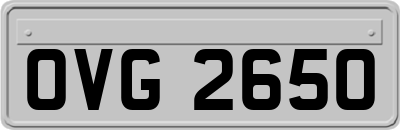 OVG 2650